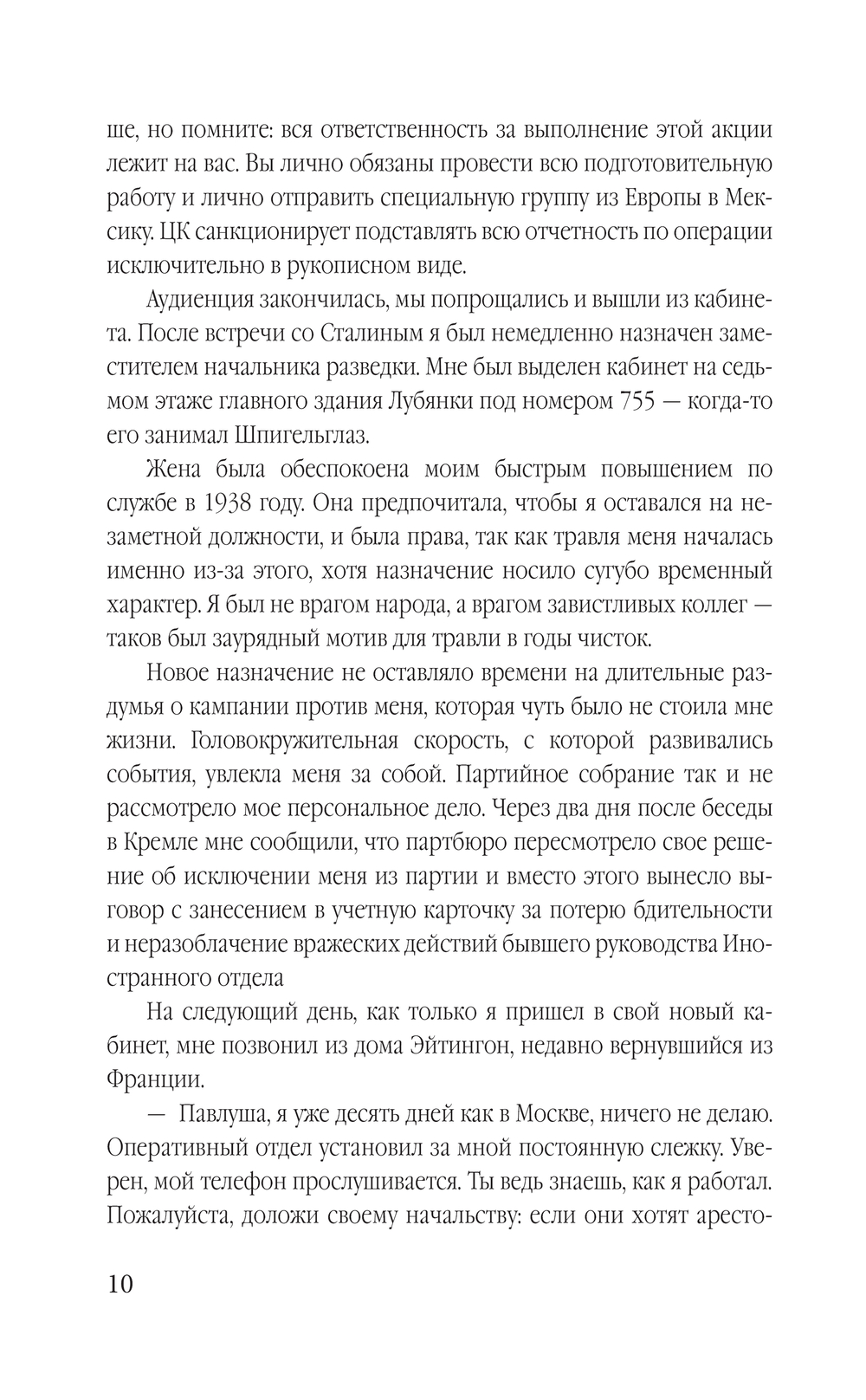 ше, но помните: вся ответственность за выполнение этой акции лежит на вас. Вы лично обязаны провести всю подготовительную работу и лично отправить специальную группу из Европы в Мексику. ЦК санкционирует подставлять всю отчетность по операции исключительно в рукописном виде.

Аудиенция закончилась, мы попрощались и вышли из кабинета. После встречи со Сталиным я был немедленно назначен заместителем начальника разведки. Мне был выделен кабинет на седьмом этаже главного здания Лубянки под номером 755 — когда-то его занимал Шпигельглаз.

Жена была обеспокоена моим быстрым повышением по службе в 1938 году. Она предпочитала, чтобы я оставался на незаметной должности, и была права, так как травля меня началась именно из-за этого, хотя назначение носило сугубо временный характер. Я был не врагом народа, а врагом завистливых коллег — таков был заурядный мотив для травли в годы чисток.

Новое назначение не оставляло времени на длительные раздумья о кампании против меня, которая чуть было не стоила мне жизни. Головокружительная скорость, с которой развивались события, увлекла меня за собой. Партийное собрание так и не рассмотрело мое персональное дело. Через два дня после беседы в Кремле мне сообщили, что партбюро пересмотрело свое решение об исключении меня из партии и вместо этого вынесло выговор с занесением в учетную карточку за потерю бдительности и неразоблачение вражеских действий бывшего руководства Иностранного отдела

На следующий день, как только я пришел в свой новый кабинет, мне позвонил из дома Эйтингон, недавно вернувшийся из Франции.

— Павлуша, я уже десять дней как в Москве, ничего не делаю. Оперативный отдел установил за мной постоянную слежку. Уверен, мой телефон прослушивается. Ты ведь знаешь, как я работал. Пожалуйста, доложи своему начальству: если они хотят аресто-

10